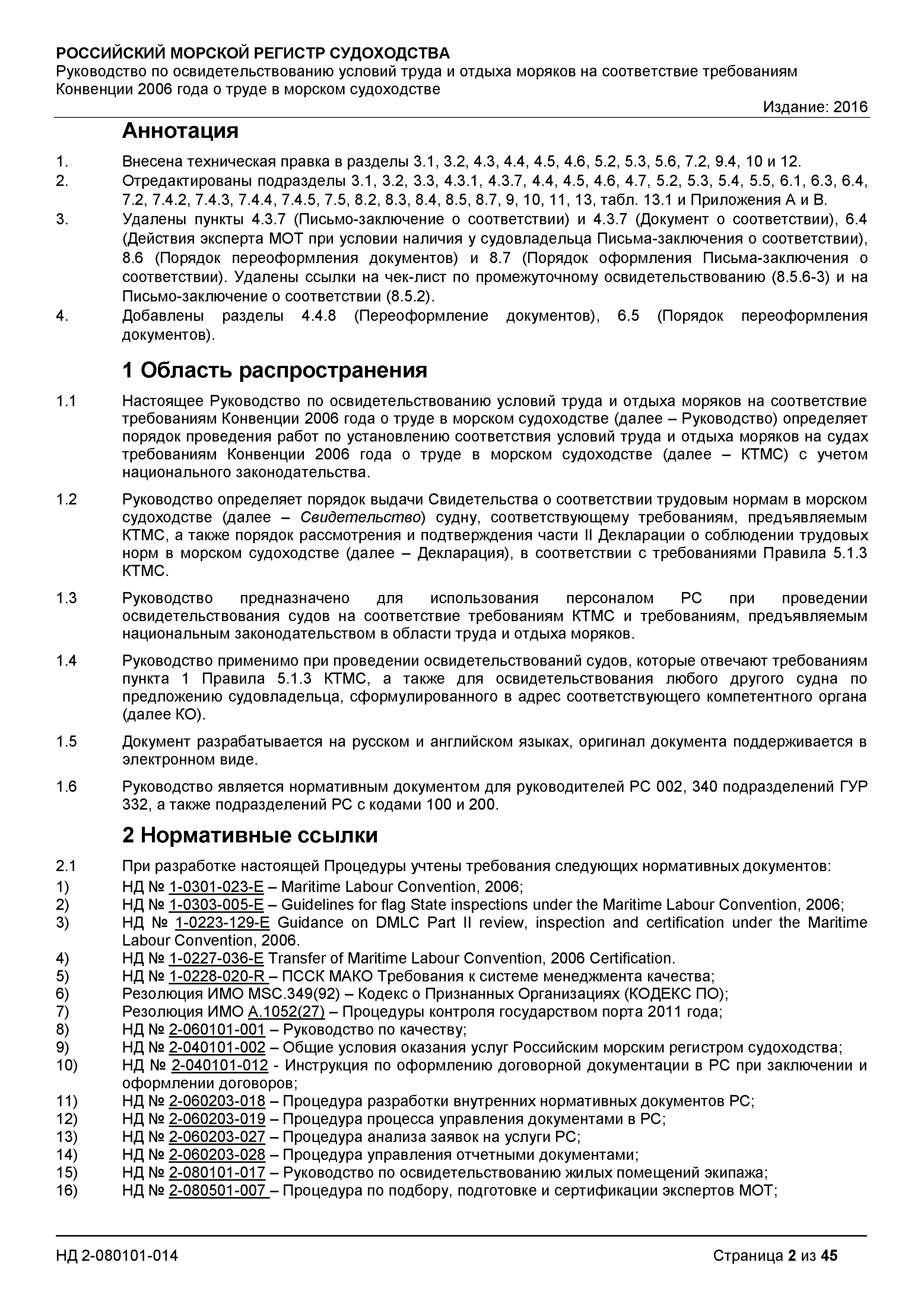 РОССИЙСКИЙ МОРСКОЙ РЕГИСТР СУДОХОДСТВА
Руководство по освидетельствованию условий труда и отдыха моряков на соответствие требованиям Конвенции 2006 года о труде в морском судоходстве

Издание: 2016

Аннотация

1. Внесена техническая правка в разделы 3.1, 3.2, 4.3, 4.4, 4.5, 4.6, 5.2, 5.3, 5.6, 7.2, 9.4, 10 и 12.
2. Отредактированы подразделы 3.1, 3.2, 3.3, 4.3.1, 4.3.7, 4.4, 4.5, 4.6, 4.7, 5.2, 5.3, 5.4, 5.5, 6.1, 6.3, 6.4, 7.2, 7.4.2, 7.4.3, 7.4.4, 7.4.5, 7.5, 8.2, 8.3, 8.4, 8.5, 8.7, 9, 10, 11, 13, табл. 13.1 и Приложения А и В.
3. Удалены пункты 4.3.7 (Письмо-заключение о соответствии) и 4.3.7 (Документ о соответствии), 6.4 (Действия эксперта МОТ при условии наличия у судовладельца Письма-заключения о соответствии), 8.6 (Порядок переоформления документов) и 8.7 (Порядок оформления Письма-заключения о соответствии). Удалены ссылки на чек-лист по промежуточному освидетельствованию (8.5.6-3) и на Письмо-заключение о соответствии (8.5.2).
4. Добавлены разделы 4.4.8 (Переоформление документов), 6.5 (Порядок переоформления документов).

1 Область распространения

1.1 Настоящее Руководство по освидетельствованию условий труда и отдыха моряков на соответствие требованиям Конвенции 2006 года о труде в морском судоходстве (далее – Руководство) определяет порядок проведения работ по установлению соответствия условий труда и отдыха моряков на судах требованиям Конвенции 2006 года о труде в морском судоходстве (далее – КТМС) с учетом национального законодательства.

1.2 Руководство определяет порядок выдачи Свидетельства о соответствии трудовым нормам в морском судоходстве (далее – Свидетельство) судну, соответствующему требованиям, предъявляемым КТМС, а также порядок рассмотрения и подтверждения части II Декларации о соблюдении трудовых норм в морском судоходстве (далее – Декларация), в соответствии с требованиями Правила 5.1.3 КТМС.

1.3 Руководство предназначено для использования персоналом РС при проведении освидетельствования судов на соответствие требованиям КТМС и требованиям, предъявляемым национальным законодательством в области труда и отдыха моряков.

1.4 Руководство применимо при проведении освидетельствований судов, которые отвечают требованиям пункта 1 Правила 5.1.3 КТМС, а также для освидетельствования любого другого судна по предложению судовладельца, сформулированного в адрес соответствующего компетентного органа (далее КО).

1.5 Документ разрабатывается на русском и английском языках, оригинал документа поддерживается в электронном виде.

1.6 Руководство является нормативным документом для руководителей РС 002, 340 подразделений ГУР 332, а также подразделений РС с кодами 100 и 200.

2 Нормативные ссылки

2.1 При разработке настоящей Процедуры учтены требования следующих нормативных документов:
1) НД № 1-0301-023-Е – Maritime Labour Convention, 2006;
2) НД № 1-0303-005-Е – Guidelines for flag State inspections under the Maritime Labour Convention, 2006;
3) НД № 1-0223-129-Е Guidance on DMLC Part II review, inspection and certification under the Maritime Labour Convention, 2006.
4) НД № 1-0227-036-Е Transfer of Maritime Labour Convention, 2006 Certification.
5) НД № 1-0228-020-R – ПССК МАКО Требования к системе менеджмента качества;
6) Резолюция ИМО MSC.349(92) – Кодекс о Признанных Организациях (КОДЕКС ПО);
7) Резолюция ИМО А.1052(27) – Процедуры контроля государством порта 2011 года;
8) НД № 2-060101-001 – Руководство по качеству;
9) НД № 2-040101-002 – Общие условия оказания услуг Российским морским регистром судоходства;
10) НД № 2-040101-012 - Инструкция по оформлению договорной документации в РС при заключении и оформлении договоров;
11) НД № 2-060203-018 – Процедура разработки внутренних нормативных документов РС;
12) НД № 2-060203-019 – Процедура процесса управления документами в РС;
13) НД № 2-060203-027 – Процедура анализа заявок на услуги РС;
14) НД № 2-060203-028 – Процедура управления отчетными документами;
15) НД № 2-080101-017 – Руководство по освидетельствованию жилых помещений экипажа;
16) НД № 2-080501-007 – Процедура по подбору, подготовке и сертификации экспертов МОТ;

НД 2-080101-014 Страница 2 из 45